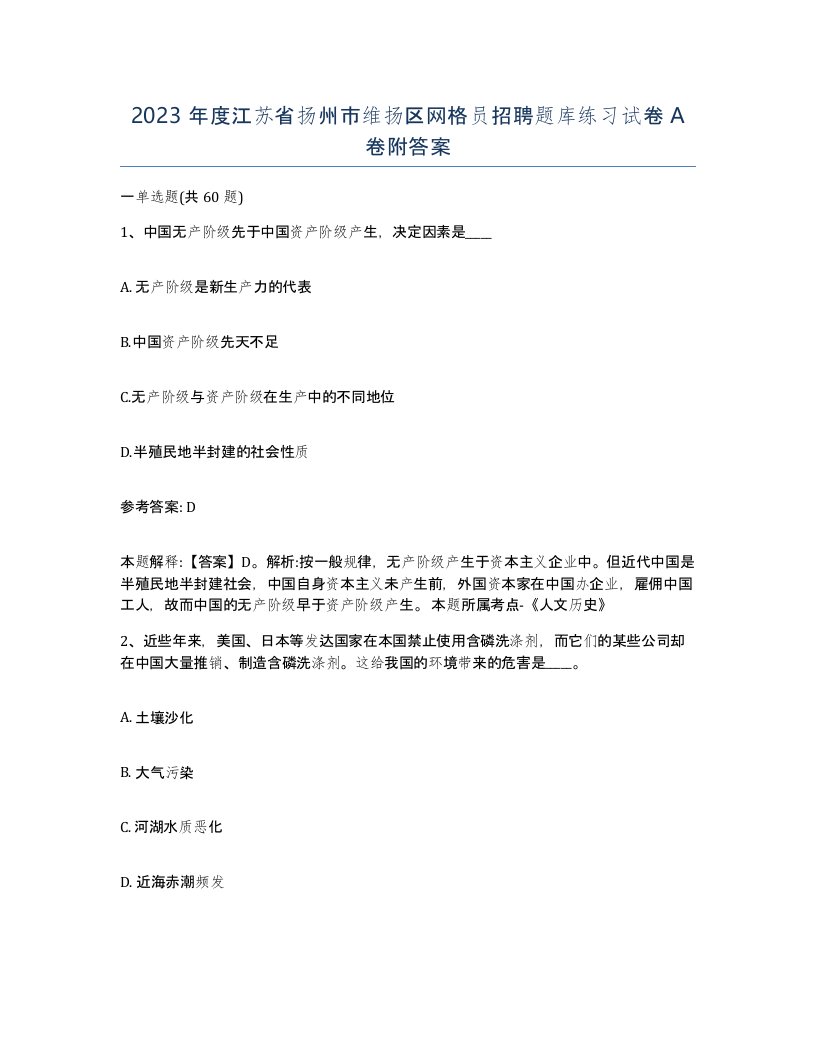 2023 年度江苏省扬州市维扬区网格员招聘题库练习试卷 A 卷附答案

一单选题(共 60 题)

1、中国无产阶级先于中国资产阶级产生，决定因素是____

A. 无产阶级是新生产力的代表

B.中国资产阶级先天不足

C.无产阶级与资产阶级在生产中的不同地位

D.半殖民地半封建的社会性质

参考答案: D

本题解释:【答案】D。解析:按一般规律，无产阶级产生于资本主义企业中。但近代中国是半殖民地半封建社会，中国自身资本主义未产生前，外国资本家在中国办企业，雇佣中国工人，故而中国的无产阶级早于资产阶级产生。本题所属考点-《人文历史》

2、近些年来，美国、日本等发达国家在本国禁止使用含磷洗涤剂，而它们的某些公司却在中国大量推销、制造含磷洗涤剂。这给我国的环境带来的危害是____。

A. 土壤沙化

B. 大气污染

C. 河湖水质恶化

D. 近海赤潮频发